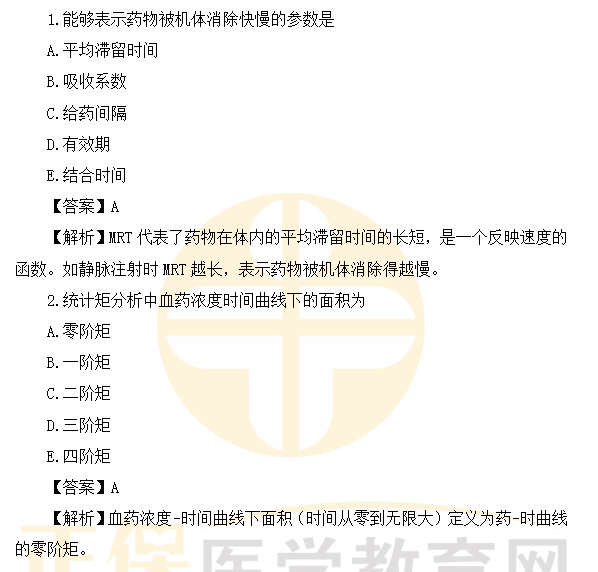 1.能够表示药物被机体消除快慢的参数是

A.平均滞留时间

B.吸收系数

C.给药间隔

D.有效期

E.结合时间

【答案】A

【解析】MRT代表了药物在体内的平均滞留时间的长短，是一个反映速度的函数。如静脉注射时MRT越长，表示药物被机体消除得越慢。

2.统计矩分析中血药浓度时间曲线下的面积为

A.零阶矩

B.一阶矩

C.二阶矩

D.三阶矩

E.四阶矩

【答案】A

【解析】血药浓度-时间曲线下面积（时间从零到无限大）定义为药-时曲线的零阶矩。

正保医学教育网